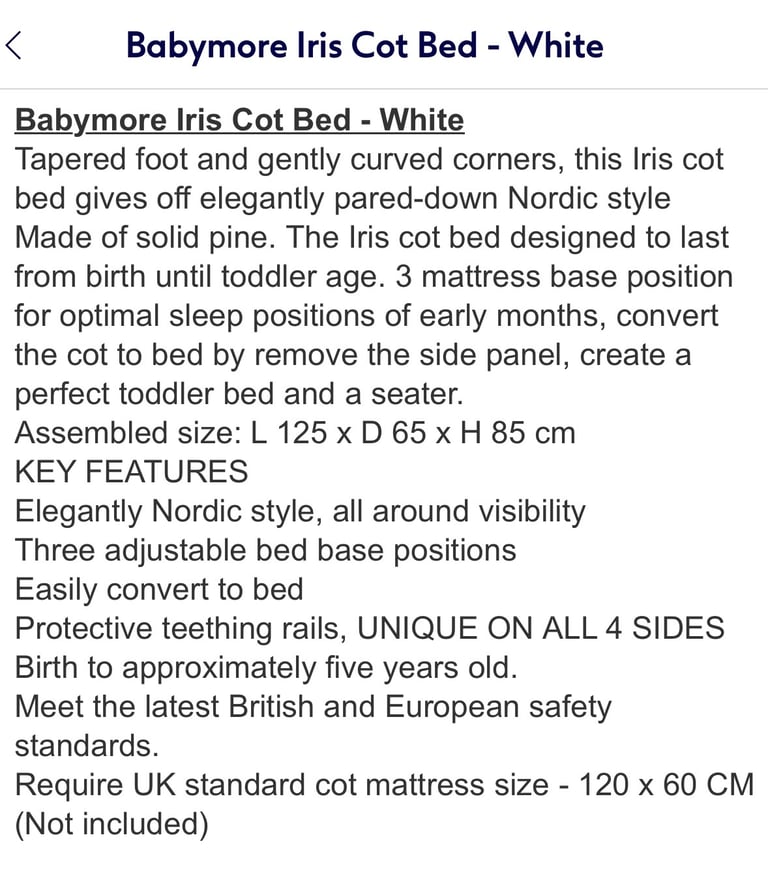 Babymore Iris Cot Bed - White

Babymore Iris Cot Bed - White
Tapered foot and gently curved corners, this Iris cot bed gives off elegantly pared-down Nordic style
Made of solid pine. The Iris cot bed designed to last from birth until toddler age. 3 mattress base position for optimal sleep positions of early months, convert the cot to bed by remove the side panel, create a perfect toddler bed and a seater.
Assembled size: L 125 x D 65 x H 85 cm
KEY FEATURES
Elegantly Nordic style, all around visibility
Three adjustable bed base positions
Easily convert to bed
Protective teething rails, UNIQUE ON ALL 4 SIDES
Birth to approximately five years old.
Meet the latest British and European safety standards.
Require UK standard cot mattress size - 120 x 60 CM (Not included)